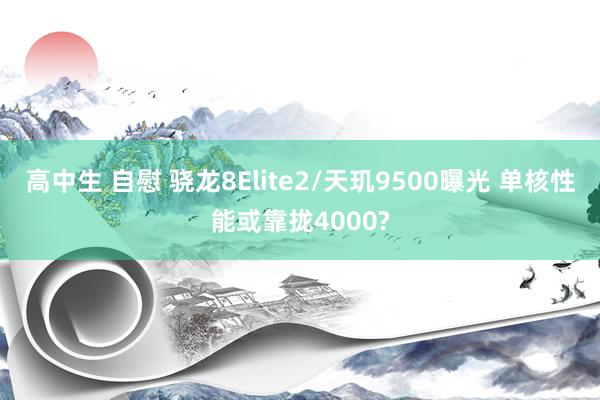 高中生 自慰 骁龙8Elite2/天玑9500曝光 单核性能或靠拢4000?